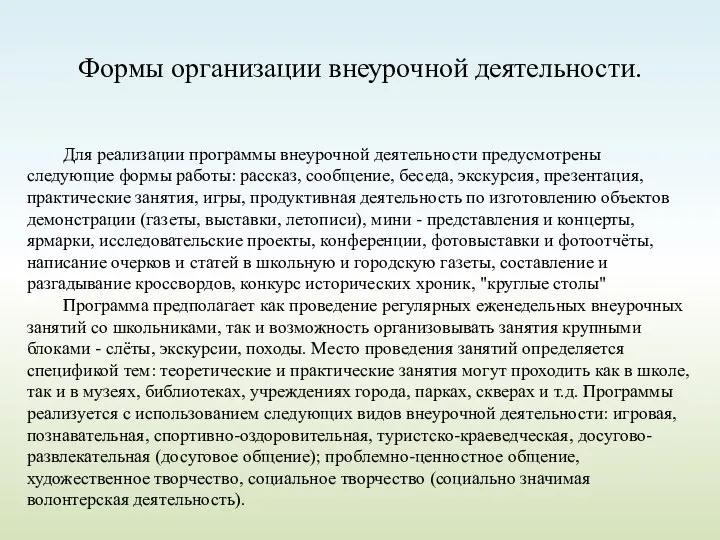 Формы организации внеурочной деятельности.

Для реализации программы внеурочной деятельности предусмотрены следующие формы работы: рассказ, сообщение, беседа, экскурсия, презентация, практические занятия, игры, продуктивная деятельность по изготовлению объектов демонстрации (газеты, выставки, летописи), мини - представления и концерты, ярмарки, исследовательские проекты, конференции, фотовыставки и фотоотчёты, написание очерков и статей в школьную и городскую газеты, составление и разгадывание кроссвордов, конкурс исторических хроник, "круглые столы"

Программа предполагает как проведение регулярных еженедельных внеурочных занятий со школьниками, так и возможность организовывать занятия крупными блоками - слёты, экскурсии, походы. Место проведения занятий определяется спецификой тем: теоретические и практические занятия могут проходить как в школе, так и в музеях, библиотеках, учреждениях города, парках, скверах и т.д. Программы реализуется с использованием следующих видов внеурочной деятельности: игровая, познавательная, спортивно-оздоровительная, туристско-краеведческая, досугово-развлекательная (досуговое общение); проблемно-ценностное общение, художественное творчество, социальное творчество (социально значимая волонтерская деятельность).